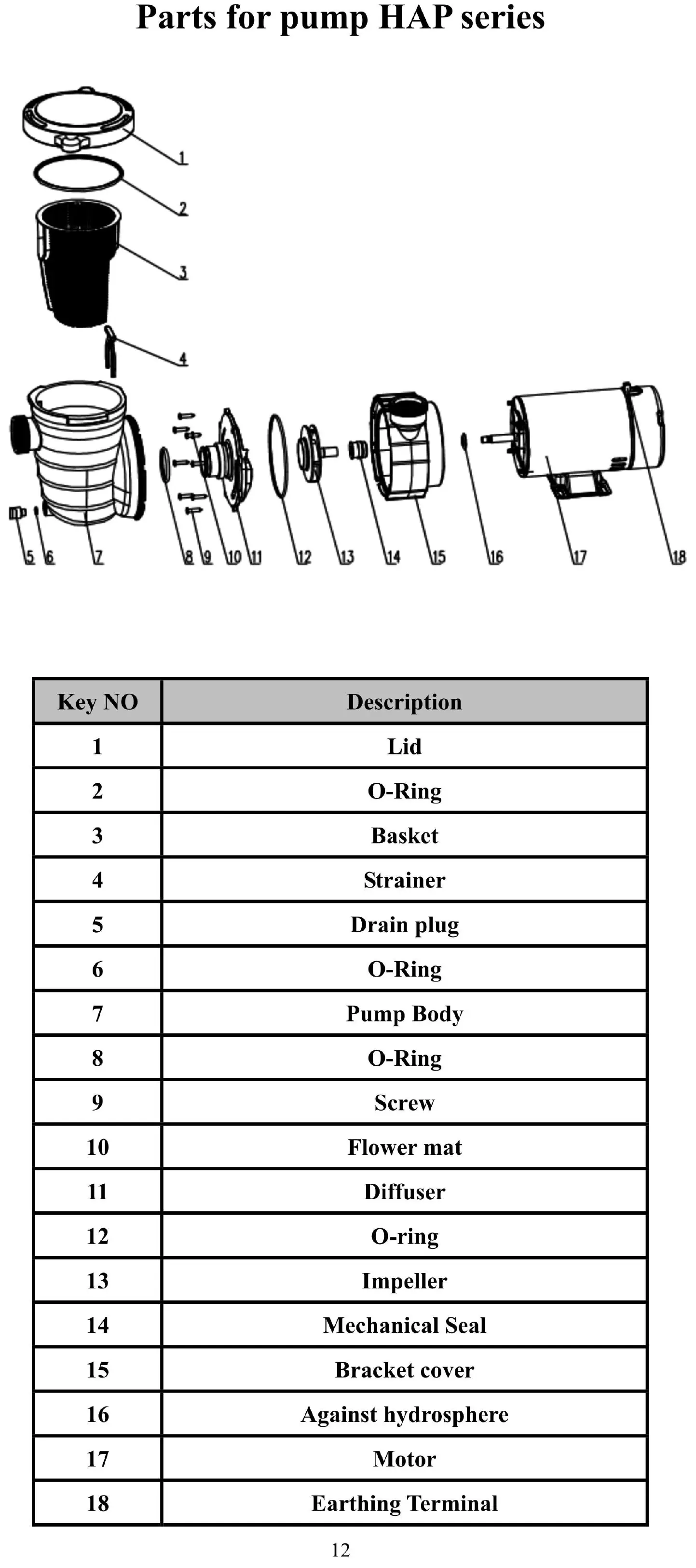 Parts for pump HAP series

1
2
3
4
5
6
7
8
9
10
11
12
13
14
15
16
17
18

| Key NO | Description |
|---|---|
| 1 | Lid |
| 2 | O-Ring |
| 3 | Basket |
| 4 | Strainer |
| 5 | Drain plug |
| 6 | O-Ring |
| 7 | Pump Body |
| 8 | O-Ring |
| 9 | Screw |
| 10 | Flower mat |
| 11 | Diffuser |
| 12 | O-ring |
| 13 | Impeller |
| 14 | Mechanical Seal |
| 15 | Bracket cover |
| 16 | Against hydrosphere |
| 17 | Motor |
| 18 | Earthing Terminal |

12